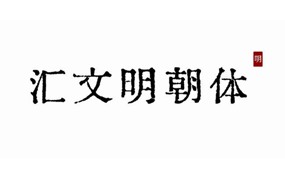 明

汇文明朝体